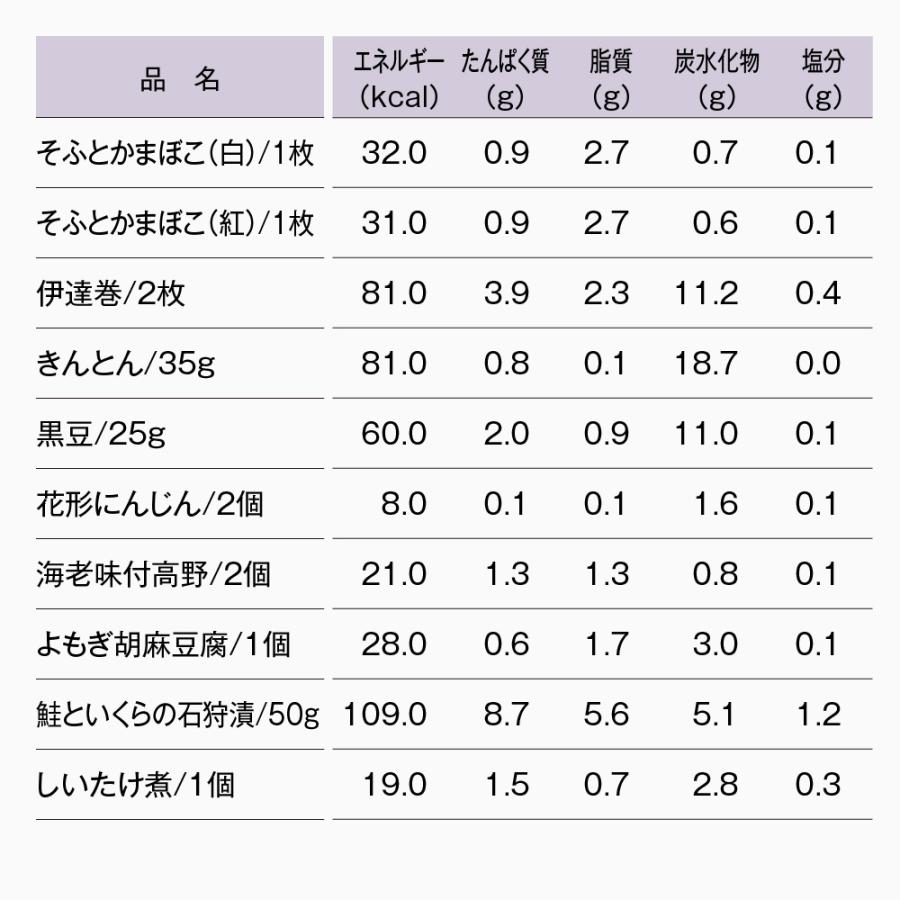 | 品 名 | エネルギー(kcal) | たんぱく質(g) | 脂質(g) | 炭水化物(g) | 塩分(g) |
|---|---|---|---|---|---|
| そふとかまぼこ(白)/1枚 | 32.0 | 0.9 | 2.7 | 0.7 | 0.1 |
| そふとかまぼこ(紅)/1枚 | 31.0 | 0.9 | 2.7 | 0.6 | 0.1 |
| 伊達巻/2枚 | 81.0 | 3.9 | 2.3 | 11.2 | 0.4 |
| きんとん/35g | 81.0 | 0.8 | 0.1 | 18.7 | 0.0 |
| 黒豆/25g | 60.0 | 2.0 | 0.9 | 11.0 | 0.1 |
| 花形にんじん/2個 | 8.0 | 0.1 | 0.1 | 1.6 | 0.1 |
| 海老味付高野/2個 | 21.0 | 1.3 | 1.3 | 0.8 | 0.1 |
| よもぎ胡麻豆腐/1個 | 28.0 | 0.6 | 1.7 | 3.0 | 0.1 |
| 鮭といくらの石狩漬/50g | 109.0 | 8.7 | 5.6 | 5.1 | 1.2 |
| しいたけ煮/1個 | 19.0 | 1.5 | 0.7 | 2.8 | 0.3 |